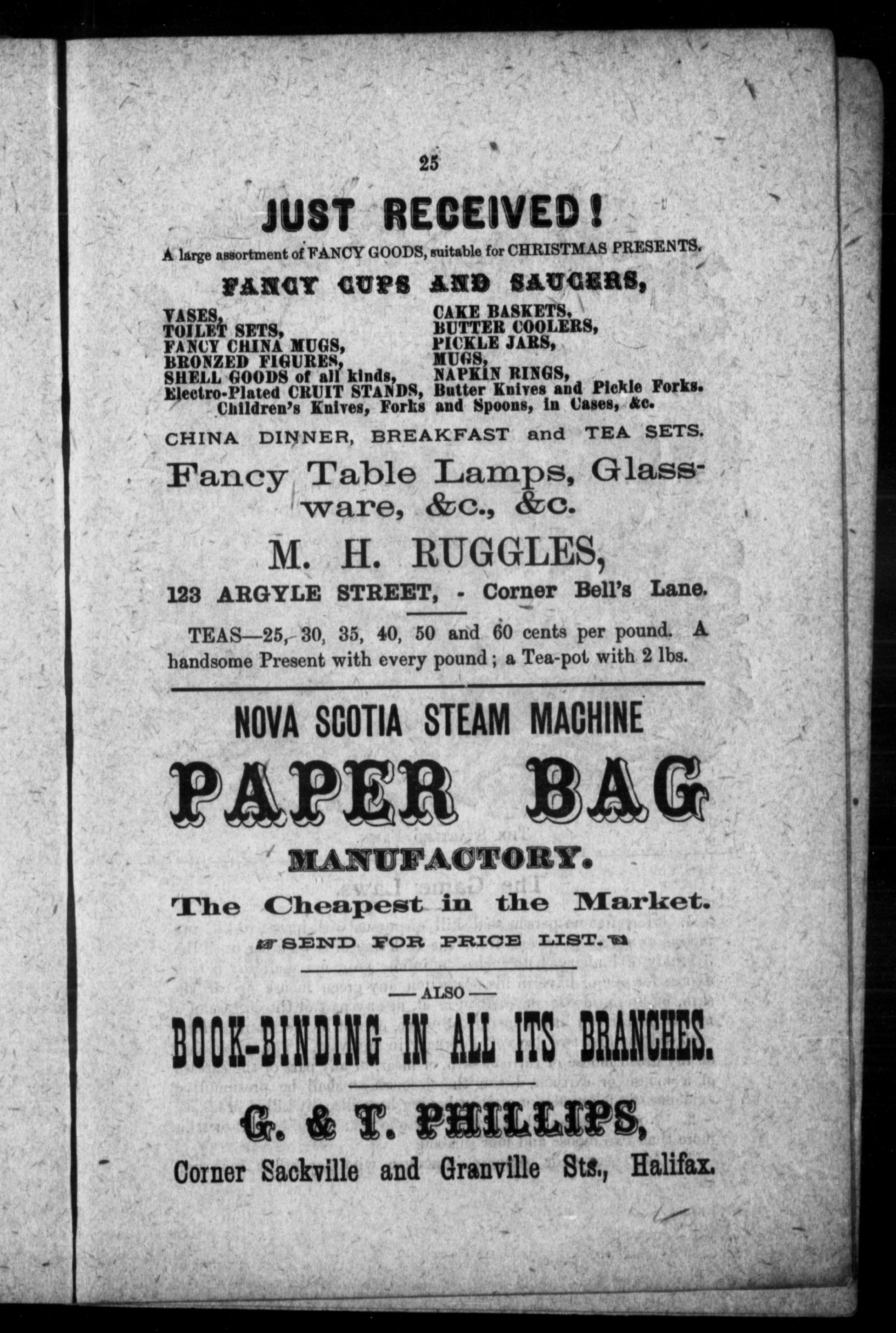 25

JUST RECEIVED!

A large assortment of FANCY GOODS, suitable for CHRISTMAS PRESENTS.

FANCY CUPS AND SAUCERS,

VASES,
TOILET SETS,
FANCY CHINA MUGS,
BRONZED FIGURES,
SHELL GOODS of all kinds,
Electro-Plated CRUIT STANDS,

CAKE BASKETS,
BUTTER COOLERS,
PICKLE JARS,
MUGS,
NAPKIN RINGS,
Butter Knives and Pickle Forks.

Children's Knives, Forks and Spoons, in Cases, &c.

CHINA DINNER, BREAKFAST and TEA SETS.

Fancy Table Lamps, Glassware, &c., &c.

M. H. RUGGLES,

123 ARGYLE STREET, - Corner Bell's Lane.

TEAS—25, 30, 35, 40, 50 and 60 cents per pound. A handsome Present with every pound; a Tea-pot with 2 lbs.

NOVA SCOTIA STEAM MACHINE

PAPER BAG

MANUFACTORY.

The Cheapest in the Market.

SEND FOR PRICE LIST.

—ALSO—

BOOK-BINDING IN ALL ITS BRANCHES.

G. & T. PHILLIPS,

Corner Sackville and Granville Sts., Halifax.